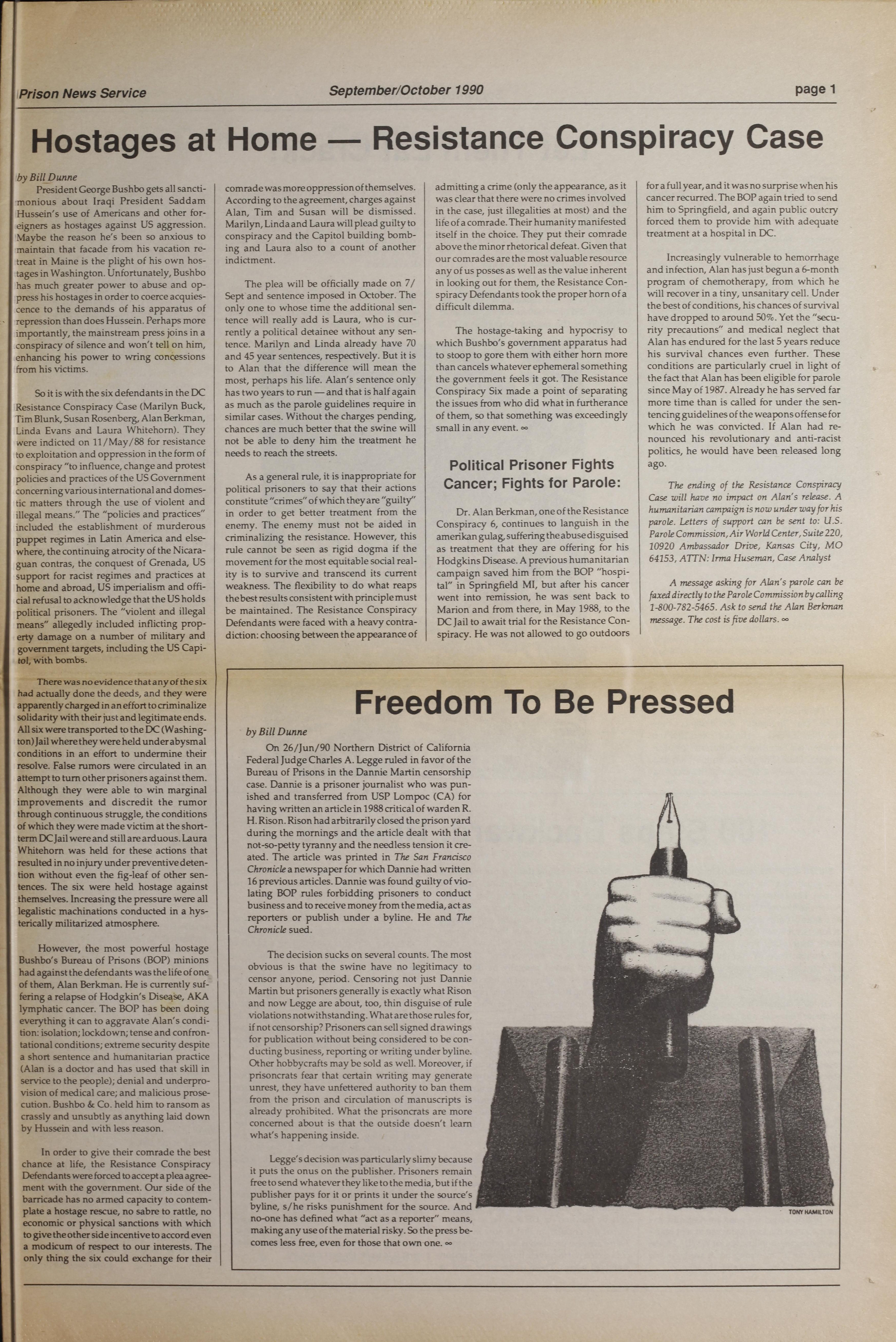 Prison News Service

September/October 1990

page 1

Hostages at Home — Resistance Conspiracy Case

by Bill Dunne

President George Bushbo gets all sanctimonious about Iraqi President Saddam Hussein's use of Americans and other foreigners as hostages against US aggression. Maybe the reason he's been so anxious to maintain that facade from his vacation retreat in Maine is the plight of his own hostages in Washington. Unfortunately, Bushbo has much greater power to abuse and oppress his hostages in order to coerce acquiescence to the demands of his apparatus of repression than does Hussein. Perhaps more importantly, the mainstream press joins in a conspiracy of silence and won't tell on him, enhancing his power to wring concessions from his victims.

So it is with the six defendants in the DC Resistance Conspiracy Case (Marilyn Buck, Tim Blunk, Susan Rosenberg, Alan Berkman, Linda Evans and Laura Whitehorn). They were indicted on 11/May/88 for resistance to exploitation and oppression in the form of conspiracy "to influence, change and protest policies and practices of the US Government concerning various international and domestic matters through the use of violent and illegal means." The "policies and practices" included the establishment of murderous puppet regimes in Latin America and elsewhere, the continuing atrocity of the Nicaraguan contras, the conquest of Grenada, US support for racist regimes and practices at home and abroad, US imperialism and official refusal to acknowledge that the US holds political prisoners. The "violent and illegal means" allegedly included inflicting property damage on a number of military and government targets, including the US Capitol, with bombs.

There was no evidence that any of the six had actually done the deeds, and they were apparently charged in an effort to criminalize solidarity with their just and legitimate ends. All six were transported to the DC (Washington) Jail where they were held under abysmal conditions in an effort to undermine their resolve. False rumors were circulated in an attempt to turn other prisoners against them. Although they were able to win marginal improvements and discredit the rumor through continuous struggle, the conditions of which they were made victim at the short-term DC Jail were and still are arduous. Laura Whitehorn was held for these actions that resulted in no injury under preventive detention without even the fig-leaf of other sentences. The six were held hostage against themselves. Increasing the pressure were all legalistic machinations conducted in a hysterically militarized atmosphere.

However, the most powerful hostage Bushbo's Bureau of Prisons (BOP) minions had against the defendants was the life of one of them, Alan Berkman. He is currently suffering a relapse of Hodgkin's Disease, AKA lymphatic cancer. The BOP has been doing everything it can to aggravate Alan's condition: isolation; lockdown; tense and confrontational conditions; extreme security despite a short sentence and humanitarian practice (Alan is a doctor and has used that skill in service to the people); denial and underprovision of medical care; and malicious prosecution. Bushbo & Co. held him to ransom as crassly and unsubtly as anything laid down by Hussein and with less reason.

In order to give their comrade the best chance at life, the Resistance Conspiracy Defendants were forced to accept a plea agreement with the government. Our side of the barricade has no armed capacity to contemplate a hostage rescue, no sabre to rattle, no economic or physical sanctions with which to give the other side incentive to accord even a modicum of respect to our interests. The only thing the six could exchange for their comrade was more oppression of themselves. According to the agreement, charges against Alan, Tim and Susan will be dismissed. Marilyn, Linda and Laura will plead guilty to conspiracy and the Capitol building bombing and Laura also to a count of another indictment.

The plea will be officially made on 7/Sept and sentence imposed in October. The only one to whose time the additional sentence will really add is Laura, who is currently a political detainee without any sentence. Marilyn and Linda already have 70 and 45 year sentences, respectively. But it is to Alan that the difference will mean the most, perhaps his life. Alan's sentence only has two years to run — and that is half again as much as the parole guidelines require in similar cases. Without the charges pending, chances are much better that the swine will not be able to deny him the treatment he needs to reach the streets.

As a general rule, it is inappropriate for political prisoners to say that their actions constitute "crimes" of which they are "guilty" in order to get better treatment from the enemy. The enemy must not be aided in criminalizing the resistance. However, this rule cannot be seen as rigid dogma if the movement for the most equitable social reality is to survive and transcend its current weakness. The flexibility to do what reaps the best results consistent with principle must be maintained. The Resistance Conspiracy Defendants were faced with a heavy contradiction: choosing between the appearance of admitting a crime (only the appearance, as it was clear that there were no crimes involved in the case, just illegalities at most) and the life of a comrade. Their humanity manifested itself in the choice. They put their comrade above the minor rhetorical defeat. Given that our comrades are the most valuable resource any of us posses as well as the value inherent in looking out for them, the Resistance Conspiracy Defendants took the proper horn of a difficult dilemma.

The hostage-taking and hypocrisy to which Bushbo's government apparatus had to stoop to gore them with either horn more than cancels whatever ephemeral something the government feels it got. The Resistance Conspiracy Six made a point of separating the issues from who did what in furtherance of them, so that something was exceedingly small in any event. ∞

Political Prisoner Fights Cancer; Fights for Parole:

Dr. Alan Berkman, one of the Resistance Conspiracy 6, continues to languish in the amerikan gulag, suffering the abuse disguised as treatment that they are offering for his Hodgkins Disease. A previous humanitarian campaign saved him from the BOP "hospital" in Springfield MI, but after his cancer went into remission, he was sent back to Marion and from there, in May 1988, to the DC Jail to await trial for the Resistance Conspiracy. He was not allowed to go outdoors for a full year, and it was no surprise when his cancer recurred. The BOP again tried to send him to Springfield, and again public outcry forced them to provide him with adequate treatment at a hospital in DC.

Increasingly vulnerable to hemorrhage and infection, Alan has just begun a 6-month program of chemotherapy, from which he will recover in a tiny, unsanitary cell. Under the best of conditions, his chances of survival have dropped to around 50%. Yet the "security precautions" and medical neglect that Alan has endured for the last 5 years reduce his survival chances even further. These conditions are particularly cruel in light of the fact that Alan has been eligible for parole since May of 1987. Already he has served far more time than is called for under the sentencing guidelines of the weapons offense for which he was convicted. If Alan had renounced his revolutionary and anti-racist politics, he would have been released long ago.

The ending of the Resistance Conspiracy Case will have no impact on Alan's release. A humanitarian campaign is now under way for his parole. Letters of support can be sent to: U.S. Parole Commission, Air World Center, Suite 220, 10920 Ambassador Drive, Kansas City, MO 64153, ATTN: Irma Huseman, Case Analyst

A message asking for Alan's parole can be faxed directly to the Parole Commission by calling 1-800-782-5465. Ask to send the Alan Berkman message. The cost is five dollars. ∞

Freedom To Be Pressed

by Bill Dunne

On 26/Jun/90 Northern District of California Federal Judge Charles A. Legge ruled in favor of the Bureau of Prisons in the Dannie Martin censorship case. Dannie is a prisoner journalist who was punished and transferred from USP Lompoc (CA) for having written an article in 1988 critical of warden R. H. Rison. Rison had arbitrarily closed the prison yard during the mornings and the article dealt with that not-so-petty tyranny and the needless tension it created. The article was printed in The San Francisco Chronicle a newspaper for which Dannie had written 16 previous articles. Dannie was found guilty of violating BOP rules forbidding prisoners to conduct business and to receive money from the media, act as reporters or publish under a byline. He and The Chronicle sued.

The decision sucks on several counts. The most obvious is that the swine have no legitimacy to censor anyone, period. Censoring not just Dannie Martin but prisoners generally is exactly what Rison and now Legge are about, too, thin disguise of rule violations notwithstanding. What are those rules for, if not censorship? Prisoners can sell signed drawings for publication without being considered to be conducting business, reporting or writing under byline. Other hobbycrafts may be sold as well. Moreover, if prisoncrats fear that certain writing may generate unrest, they have unfettered authority to ban them from the prison and circulation of manuscripts is already prohibited. What the prisoncrats are more concerned about is that the outside doesn't learn what's happening inside.

Legge's decision was particularly slimy because it puts the onus on the publisher. Prisoners remain free to send whatever they like to the media, but if the publisher pays for it or prints it under the source's byline, s/he risks punishment for the source. And no-one has defined what "act as a reporter" means, making any use of the material risky. So the press becomes less free, even for those that own one. ∞

TONY HAMILTON